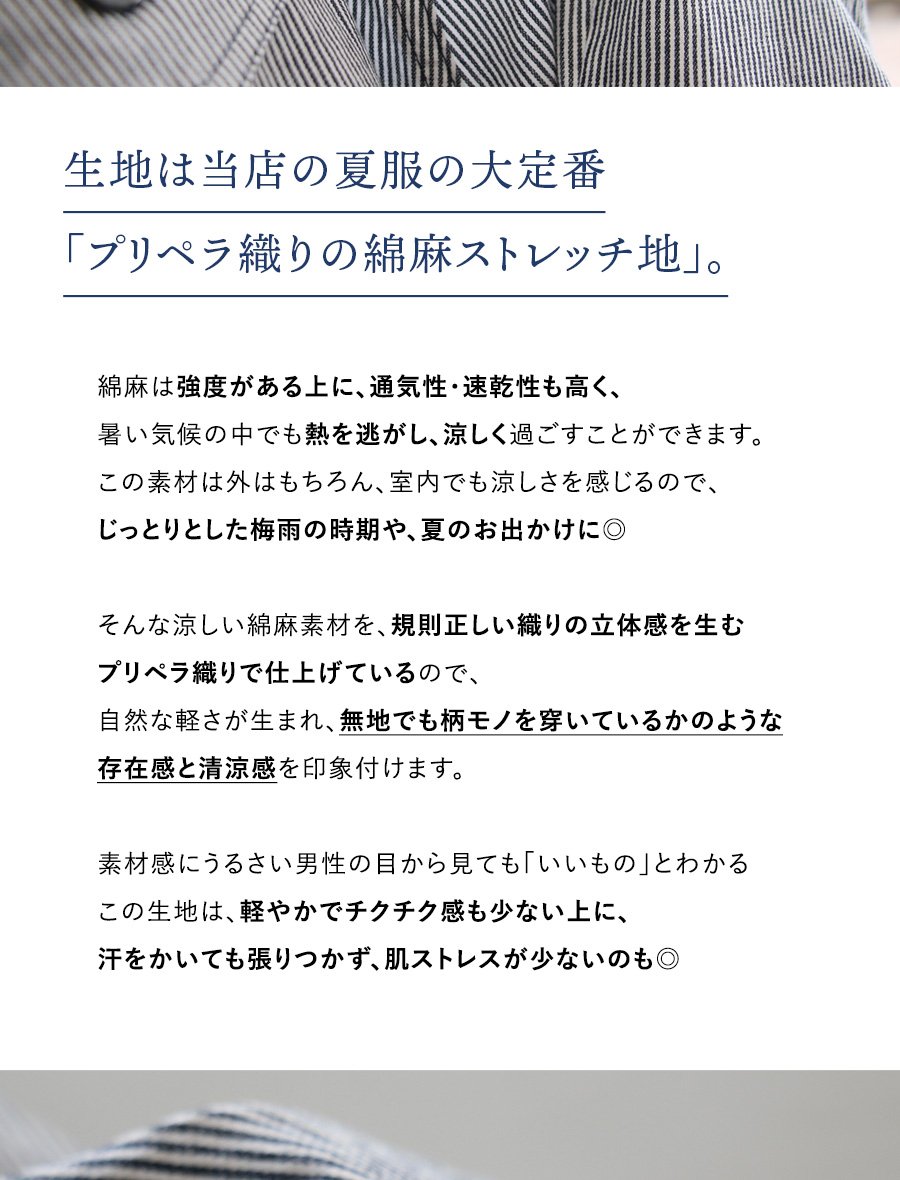 生地は当店の夏服の大定番

「プリペラ織りの綿麻ストレッチ地」。

綿麻は強度がある上に、通気性・速乾性も高く、
暑い気候の中でも熱を逃がし、涼しく過ごすことができます。
この素材は外はもちろん、室内でも涼しさを感じるので、
じっとりとした梅雨の時期や、夏のお出かけに◎

そんな涼しい綿麻素材を、規則正しい織りの立体感を生む
プリペラ織りで仕上げているので、
自然な軽さが生まれ、無地でも柄モノを穿いているかのような
存在感と清涼感を印象付けます。

素材感にうるさい男性の目から見ても「いいもの」とわかる
この生地は、軽やかでチクチク感も少ない上に、
汗をかいても張りつかず、肌ストレスが少ないのも◎